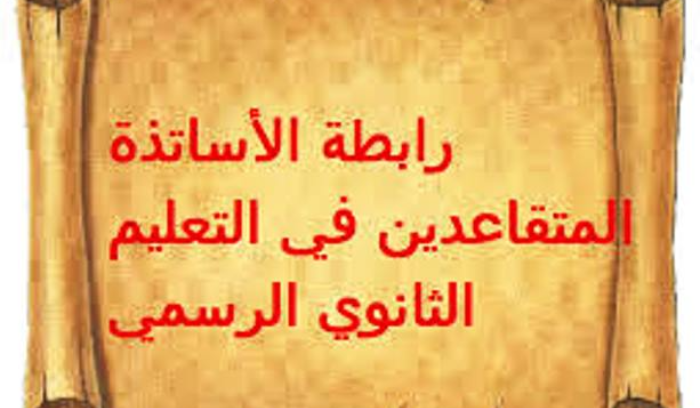 رابطة الأساتذة
المتقاعدين في التعليم
الثانوي الرسمي